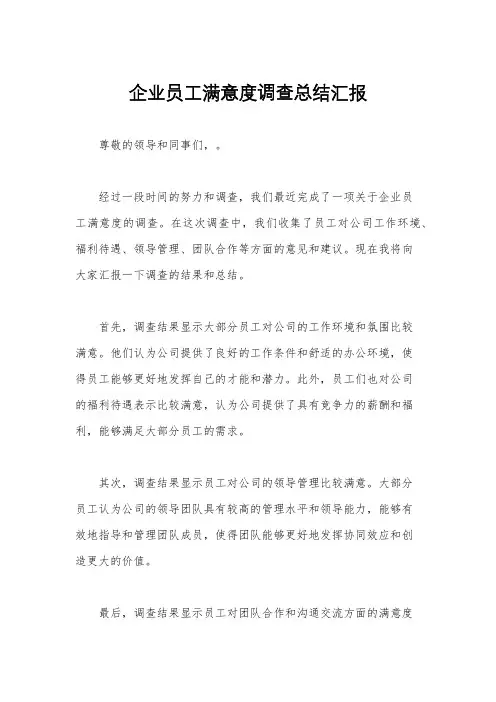 企业员工满意度调查总结汇报

尊敬的领导和同事们，。

经过一段时间的努力和调查，我们最近完成了一项关于企业员工满意度的调查。在这次调查中，我们收集了员工对公司工作环境、福利待遇、领导管理、团队合作等方面的意见和建议。现在我将向大家汇报一下调查的结果和总结。

首先，调查结果显示大部分员工对公司的工作环境和氛围比较满意。他们认为公司提供了良好的工作条件和舒适的办公环境，使得员工能够更好地发挥自己的才能和潜力。此外，员工们也对公司的福利待遇表示比较满意，认为公司提供了具有竞争力的薪酬和福利，能够满足大部分员工的需求。

其次，调查结果显示员工对公司的领导管理比较满意。大部分员工认为公司的领导团队具有较高的管理水平和领导能力，能够有效地指导和管理团队成员，使得团队能够更好地发挥协同效应和创造更大的价值。

最后，调查结果显示员工对团队合作和沟通交流方面的满意度